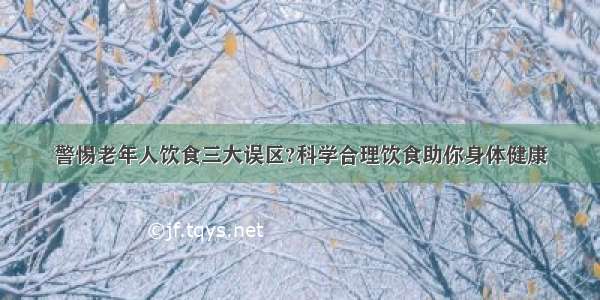 警惕老年人饮食三大误区?科学合理饮食助你身体健康

©jf.tqys.net